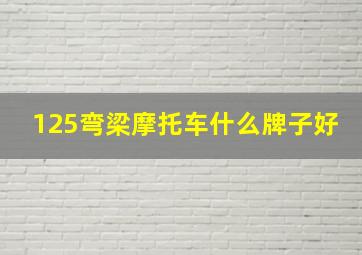 125弯梁摩托车什么牌子好